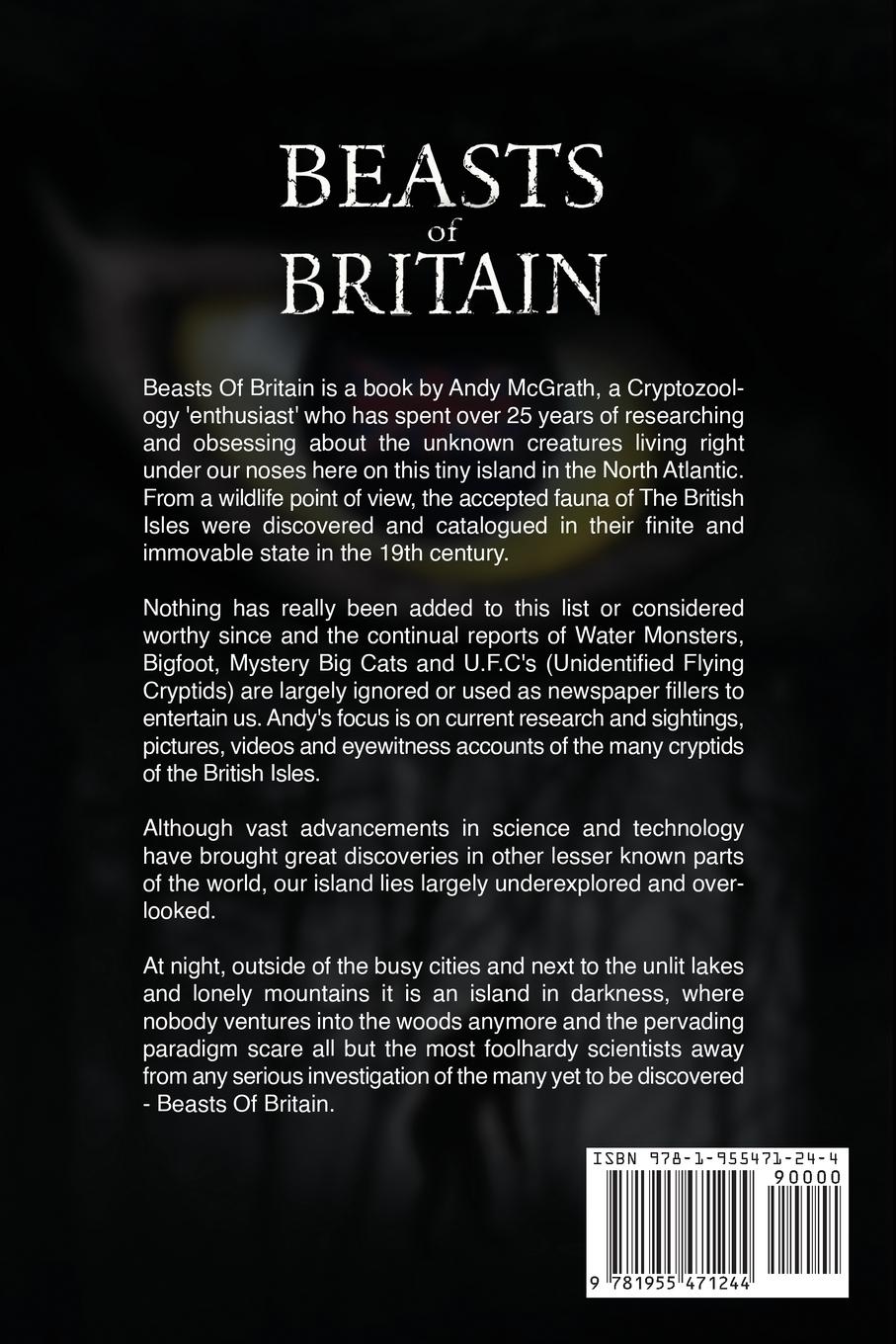 BEASTS
of
BRITAIN

Beasts Of Britain is a book by Andy McGrath, a Cryptozoology 'enthusiast' who has spent over 25 years of researching and obsessing about the unknown creatures living right under our noses here on this tiny island in the North Atlantic. From a wildlife point of view, the accepted fauna of The British Isles were discovered and catalogued in their finite and immovable state in the 19th century.

Nothing has really been added to this list or considered worthy since and the continual reports of Water Monsters, Bigfoot, Mystery Big Cats and U.F.C's (Unidentified Flying Cryptids) are largely ignored or used as newspaper fillers to entertain us. Andy's focus is on current research and sightings, pictures, videos and eyewitness accounts of the many cryptids of the British Isles.

Although vast advancements in science and technology have brought great discoveries in other lesser known parts of the world, our island lies largely underexplored and overlooked.

At night, outside of the busy cities and next to the unlit lakes and lonely mountains it is an island in darkness, where nobody ventures into the woods anymore and the pervading paradigm scare all but the most foolhardy scientists away from any serious investigation of the many yet to be discovered - Beasts Of Britain.

ISBN 978-1-955471-24-4
90000
9 781955 471244